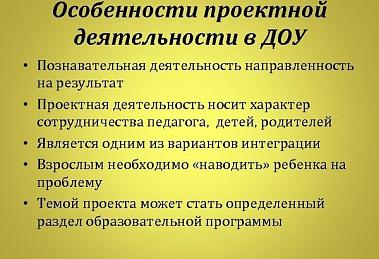 Особенности проектной деятельности в ДОУ

• Познавательная деятельность направленность на результат
• Проектная деятельность носит характер сотрудничества педагога, детей, родителей
• Является одним из вариантов интеграции
• Взрослым необходимо «наводить» ребенка на проблему
• Темой проекта может стать определенный раздел образовательной программы